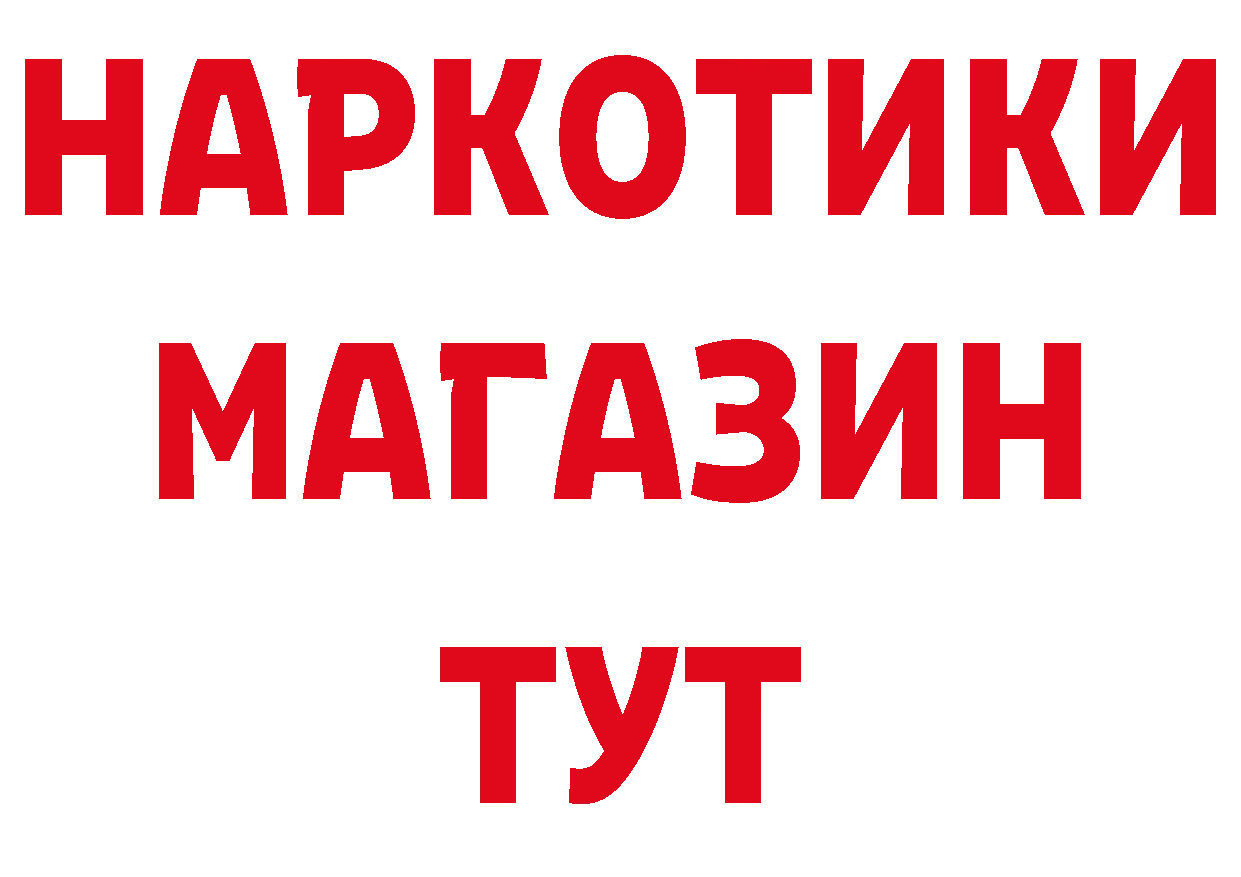 НАРКОТИКИ
МАГАЗИН
ТУТ